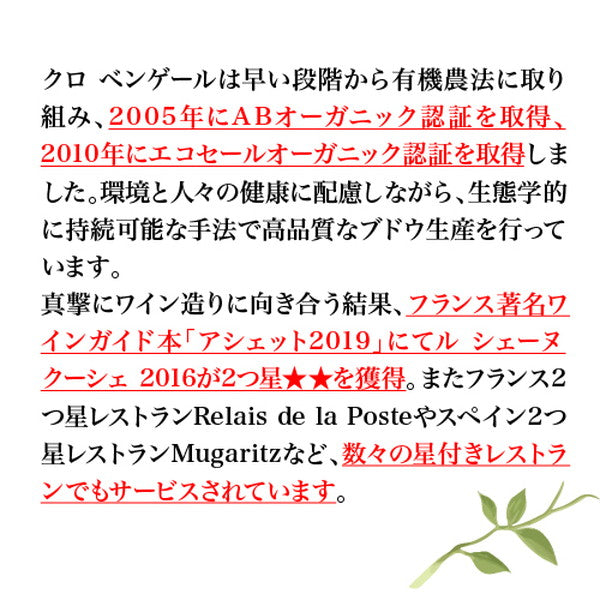 クロ ベンゲールは早い段階から有機農法に取り組み、2005年にABオーガニック認証を取得、2010年にエコセールオーガニック認証を取得しました。環境と人々の健康に配慮しながら、生態学的に持続可能な手法で高品質なブドウ生産を行っています。

真摯にワイン造りに向き合う結果、フランス著名ワインガイド本「アシェット2019」にてル シェーヌ クーシェ 2016が2つ星★★を獲得。またフランス2つ星レストランRelais de la Posteやスペイン2つ星レストランMugaritzなど、数々の星付きレストランでもサービスされています。